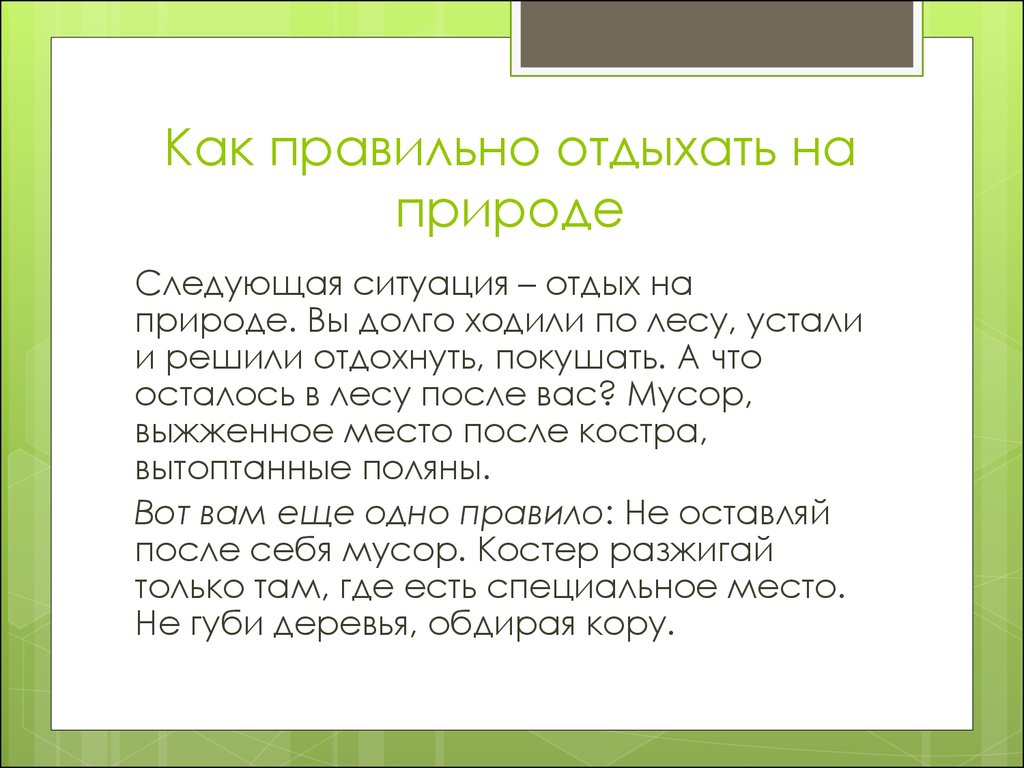 Как правильно отдыхать на природе

Следующая ситуация – отдых на природе. Вы долго ходили по лесу, устали и решили отдохнуть, покушать. А что осталось в лесу после вас? Мусор, выжженное место после костра, вытоптанные поляны.

Вот вам еще одно правило: Не оставляй после себя мусор. Костер разжигай только там, где есть специальное место. Не губи деревья, обдирая кору.